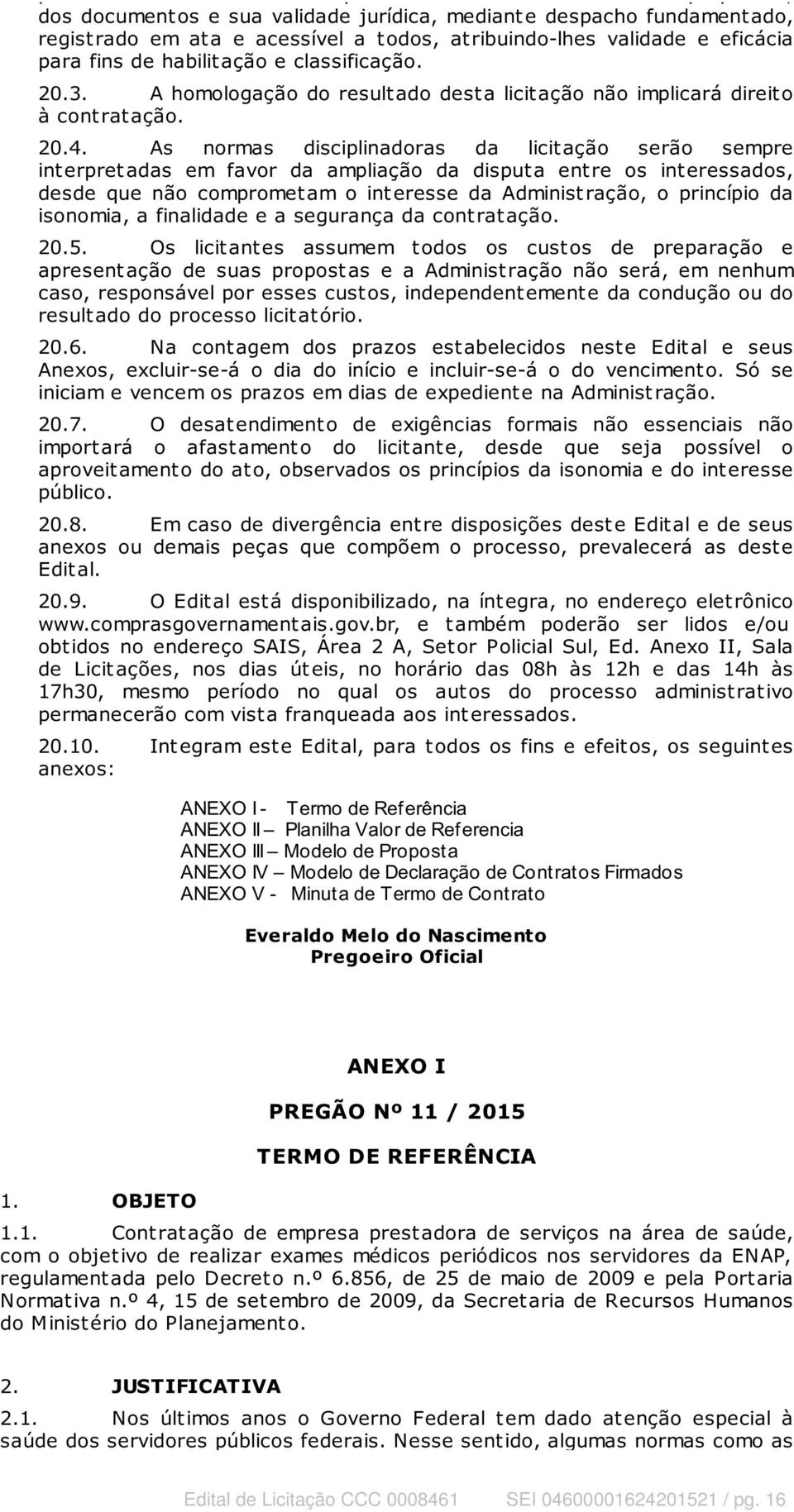 dos documentos e sua validade jurídica, mediante despacho fundamentado, registrado em ata e acessível a todos, atribuindo-lhes validade e eficácia para fins de habilitação e classificação.

20.3. A homologação do resultado desta licitação não implicará direito à contratação.

20.4. As normas disciplinadoras da licitação serão sempre interpretadas em favor da ampliação da disputa entre os interessados, desde que não comprometam o interesse da Administração, o princípio da isonomia, a finalidade e a segurança da contratação.

20.5. Os licitantes assumem todos os custos de preparação e apresentação de suas propostas e a Administração não será, em nenhum caso, responsável por esses custos, independentemente da condução ou do resultado do processo licitatório.

20.6. Na contagem dos prazos estabelecidos neste Edital e seus Anexos, excluir-se-á o dia do início e incluir-se-á o do vencimento. Só se iniciam e vencem os prazos em dias de expediente na Administração.

20.7. O desatendimento de exigências formais não essenciais não importará o afastamento do licitante, desde que seja possível o aproveitamento do ato, observados os princípios da isonomia e do interesse público.

20.8. Em caso de divergência entre disposições deste Edital e de seus anexos ou demais peças que compõem o processo, prevalecerá as deste Edital.

20.9. O Edital está disponibilizado, na íntegra, no endereço eletrônico www.comprasgovernamentais.gov.br, e também poderão ser lidos e/ou obtidos no endereço SAIS, Área 2 A, Setor Policial Sul, Ed. Anexo II, Sala de Licitações, nos dias úteis, no horário das 08h às 12h e das 14h às 17h30, mesmo período no qual os autos do processo administrativo permanecerão com vista franqueada aos interessados.

20.10. Integram este Edital, para todos os fins e efeitos, os seguintes anexos:

ANEXO I - Termo de Referência
ANEXO II – Planilha Valor de Referencia
ANEXO III – Modelo de Proposta
ANEXO IV – Modelo de Declaração de Contratos Firmados
ANEXO V - Minuta de Termo de Contrato

Everaldo Melo do Nascimento
Pregoeiro Oficial

ANEXO I

PREGÃO Nº 11 / 2015

TERMO DE REFERÊNCIA

1. OBJETO

1.1. Contratação de empresa prestadora de serviços na área de saúde, com o objetivo de realizar exames médicos periódicos nos servidores da ENAP, regulamentada pelo Decreto n.º 6.856, de 25 de maio de 2009 e pela Portaria Normativa n.º 4, 15 de setembro de 2009, da Secretaria de Recursos Humanos do Ministério do Planejamento.

2. JUSTIFICATIVA

2.1. Nos últimos anos o Governo Federal tem dado atenção especial à saúde dos servidores públicos federais. Nesse sentido, algumas normas como as

Edital de Licitação CCC 0008461 SEI 04600001624201521 / pg. 16